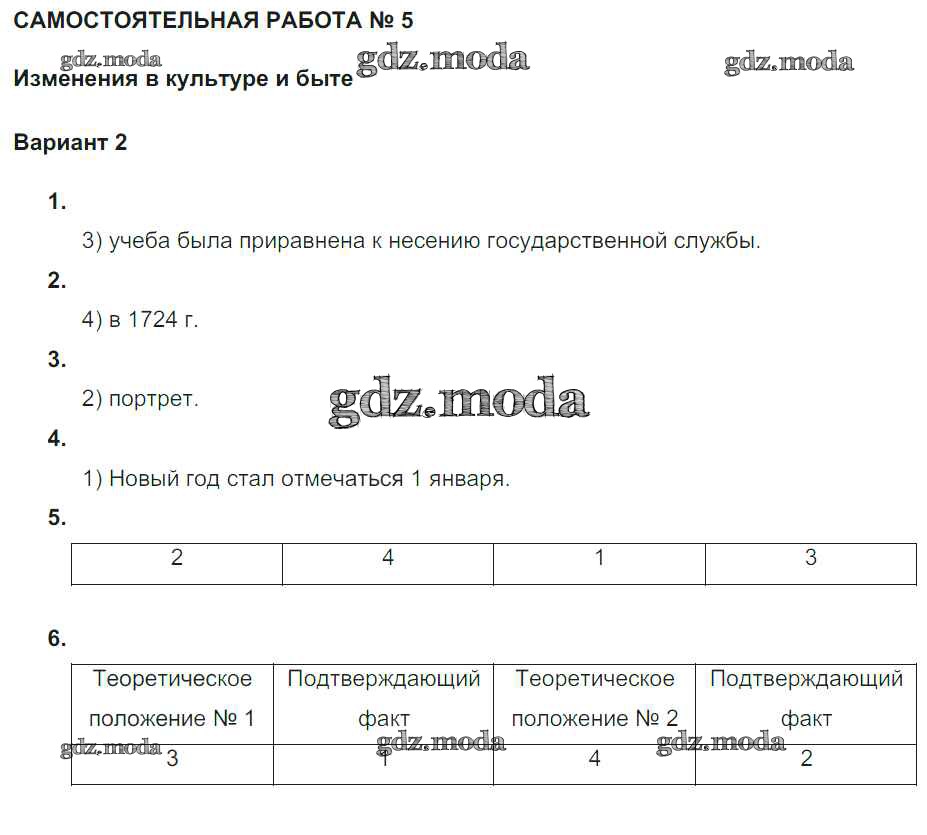 САМОСТОЯТЕЛЬНАЯ РАБОТА № 5

gdz.moda gdz.moda gdz.moda

Изменения в культуре и быте

Вариант 2

1.

3) учеба была приравнена к несению государственной службы.

2.

4) в 1724 г.

3.

2) портрет.

gdz.moda

4.

1) Новый год стал отмечаться 1 января.

5.

| 2 | 4 | 1 | 3 |
|---|---|---|---|

6.

| Теоретическое положение № 1 | Подтверждающий факт | Теоретическое положение № 2 | Подтверждающий факт |
|---|---|---|---|
| 3 | 1 | 4 | 2 |

gdz.moda gdz.moda gdz.moda